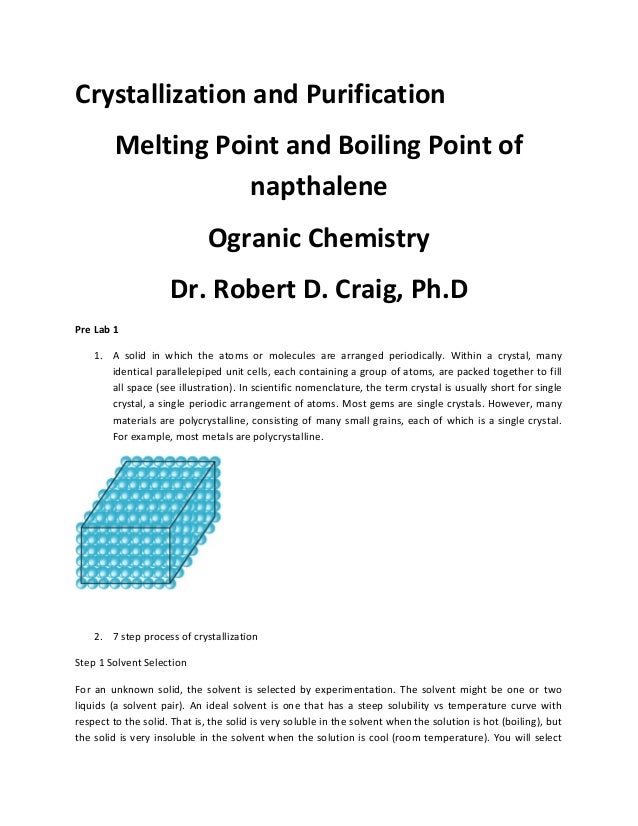 Crystallization and Purification

Melting Point and Boiling Point of napthalene

Ogranic Chemistry

Dr. Robert D. Craig, Ph.D

Pre Lab 1

1. A solid in which the atoms or molecules are arranged periodically. Within a crystal, many identical parallelepiped unit cells, each containing a group of atoms, are packed together to fill all space (see illustration). In scientific nomenclature, the term crystal is usually short for single crystal, a single periodic arrangement of atoms. Most gems are single crystals. However, many materials are polycrystalline, consisting of many small grains, each of which is a single crystal. For example, most metals are polycrystalline.

2. 7 step process of crystallization

Step 1 Solvent Selection

For an unknown solid, the solvent is selected by experimentation. The solvent might be one or two liquids (a solvent pair). An ideal solvent is one that has a steep solubility vs temperature curve with respect to the solid. That is, the solid is very soluble in the solvent when the solution is hot (boiling), but the solid is very insoluble in the solvent when the solution is cool (room temperature). You will select